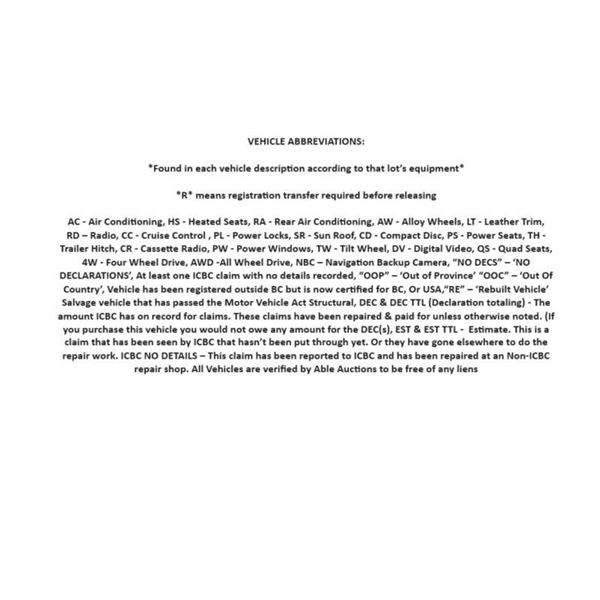 VEHICLE ABBREVIATIONS:

*Found in each vehicle description according to that lot's equipment*

*R* means registration transfer required before releasing

AC - Air Conditioning, HS - Heated Seats, RA - Rear Air Conditioning, AW - Alloy Wheels, LT - Leather Trim, RD – Radio, CC - Cruise Control , PL - Power Locks, SR - Sun Roof, CD - Compact Disc, PS - Power Seats, TH - Trailer Hitch, CR - Cassette Radio, PW - Power Windows, TW - Tilt Wheel, DV - Digital Video, QS - Quad Seats, 4W - Four Wheel Drive, AWD -All Wheel Drive, NBC – Navigation Backup Camera, "NO DECS" – 'NO DECLARATIONS', At least one ICBC claim with no details recorded, "OOP" – 'Out of Province' "OOC" – 'Out Of Country', Vehicle has been registered outside BC but is now certified for BC, Or USA,"RE" – 'Rebuilt Vehicle' Salvage vehicle that has passed the Motor Vehicle Act Structural, DEC & DEC TTL (Declaration totaling) - The amount ICBC has on record for claims. These claims have been repaired & paid for unless otherwise noted. (If you purchase this vehicle you would not owe any amount for the DEC(s), EST & EST TTL - Estimate. This is a claim that has been seen by ICBC that hasn't been put through yet. Or they have gone elsewhere to do the repair work. ICBC NO DETAILS – This claim has been reported to ICBC and has been repaired at an Non-ICBC repair shop. All Vehicles are verified by Able Auctions to be free of any liens